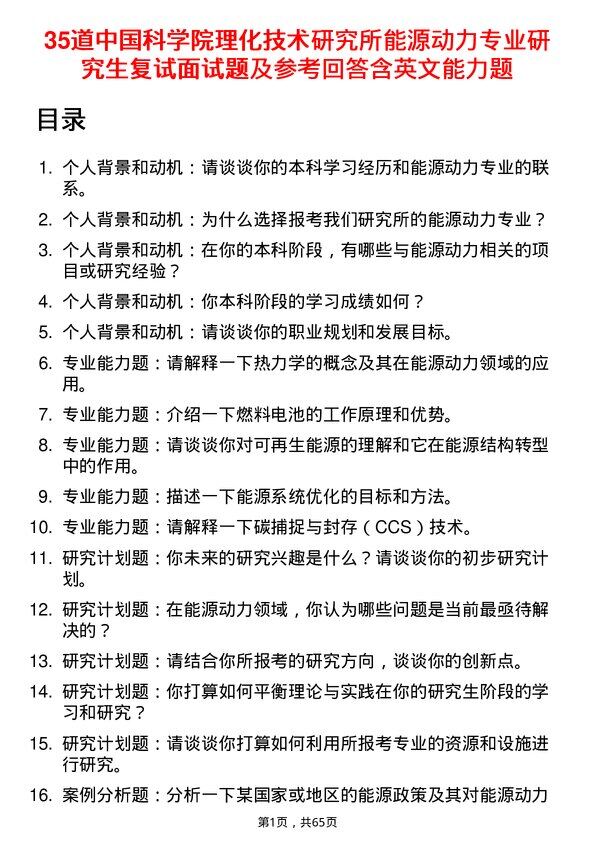 35道中国科学院理化技术研究所能源动力专业研究生复试面试题及参考回答含英文能力题

目录

1. 个人背景和动机：请谈谈你的本科学习经历和能源动力专业的联系。
2. 个人背景和动机：为什么选择报考我们研究所的能源动力专业？
3. 个人背景和动机：在你的本科阶段，有哪些与能源动力相关的项目或研究经验？
4. 个人背景和动机：你本科阶段的学习成绩如何？
5. 个人背景和动机：请谈谈你的职业规划和发展目标。
6. 专业能力题：请解释一下热力学的概念及其在能源动力领域的应用。
7. 专业能力题：介绍一下燃料电池的工作原理和优势。
8. 专业能力题：请谈谈你对可再生能源的理解和它在能源结构转型中的作用。
9. 专业能力题：描述一下能源系统优化的目标和方法。
10. 专业能力题：请解释一下碳捕捉与封存（CCS）技术。
11. 研究计划题：你未来的研究兴趣是什么？请谈谈你的初步研究计划。
12. 研究计划题：在能源动力领域，你认为哪些问题是当前最亟待解决的？
13. 研究计划题：请结合你所报考的研究方向，谈谈你的创新点。
14. 研究计划题：你打算如何平衡理论与实践在你的研究生阶段的学习和研究？
15. 研究计划题：请谈谈你打算如何利用所报考专业的资源和设施进行研究。
16. 案例分析题：分析一下某国家或地区的能源政策及其对能源动力

第1页，共65页